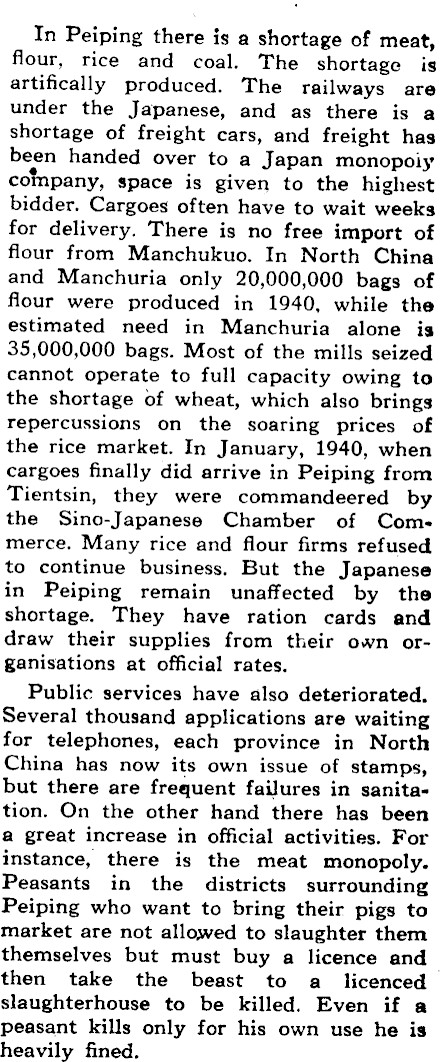 In Peiping there is a shortage of meat, flour, rice and coal. The shortage is artifically produced. The railways are under the Japanese, and as there is a shortage of freight cars, and freight has been handed over to a Japan monopoly company, space is given to the highest bidder. Cargoes often have to wait weeks for delivery. There is no free import of flour from Manchukuo. In North China and Manchuria only 20,000,000 bags of flour were produced in 1940, while the estimated need in Manchuria alone is 35,000,000 bags. Most of the mills seized cannot operate to full capacity owing to the shortage of wheat, which also brings repercussions on the soaring prices of the rice market. In January, 1940, when cargoes finally did arrive in Peiping from Tientsin, they were commandeered by the Sino-Japanese Chamber of Commerce. Many rice and flour firms refused to continue business. But the Japanese in Peiping remain unaffected by the shortage. They have ration cards and draw their supplies from their own organisations at official rates.

Public services have also deteriorated. Several thousand applications are waiting for telephones, each province in North China has now its own issue of stamps, but there are frequent failures in sanitation. On the other hand there has been a great increase in official activities. For instance, there is the meat monopoly. Peasants in the districts surrounding Peiping who want to bring their pigs to market are not allowed to slaughter them themselves but must buy a licence and then take the beast to a licenced slaughterhouse to be killed. Even if a peasant kills only for his own use he is heavily fined.